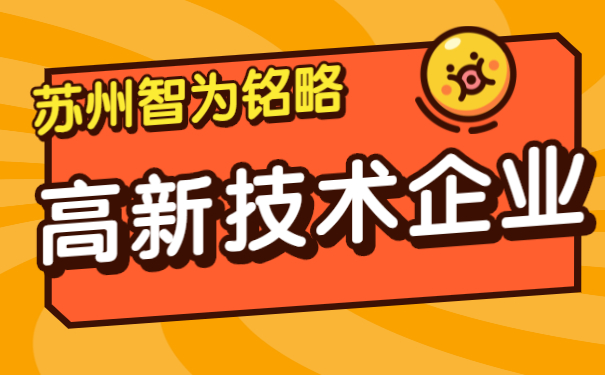 苏州智为铭略

高新技术企业